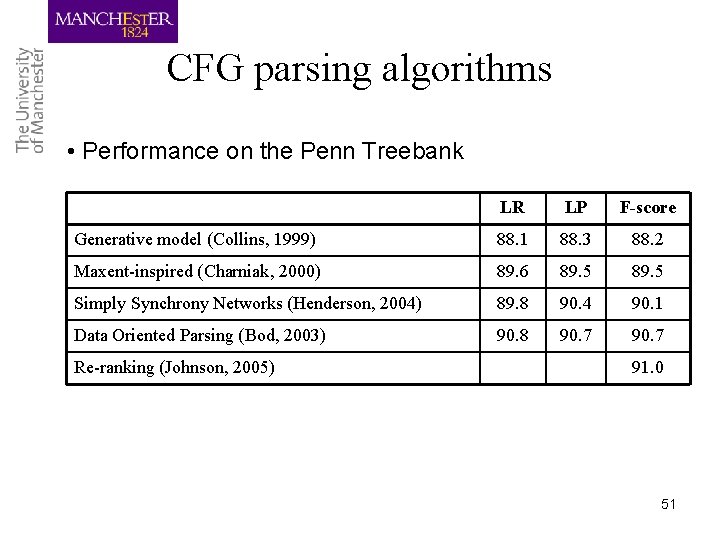 MANCHESTER
1824

The University
of Manchester

CFG parsing algorithms

• Performance on the Penn Treebank

|  | LR | LP | F-score |
|---|---|---|---|
| Generative model (Collins, 1999) | 88.1 | 88.3 | 88.2 |
| Maxent-inspired (Charniak, 2000) | 89.6 | 89.5 | 89.5 |
| Simply Synchrony Networks (Henderson, 2004) | 89.8 | 90.4 | 90.1 |
| Data Oriented Parsing (Bod, 2003) | 90.8 | 90.7 | 90.7 |
| Re-ranking (Johnson, 2005) |  |  | 91.0 |

51